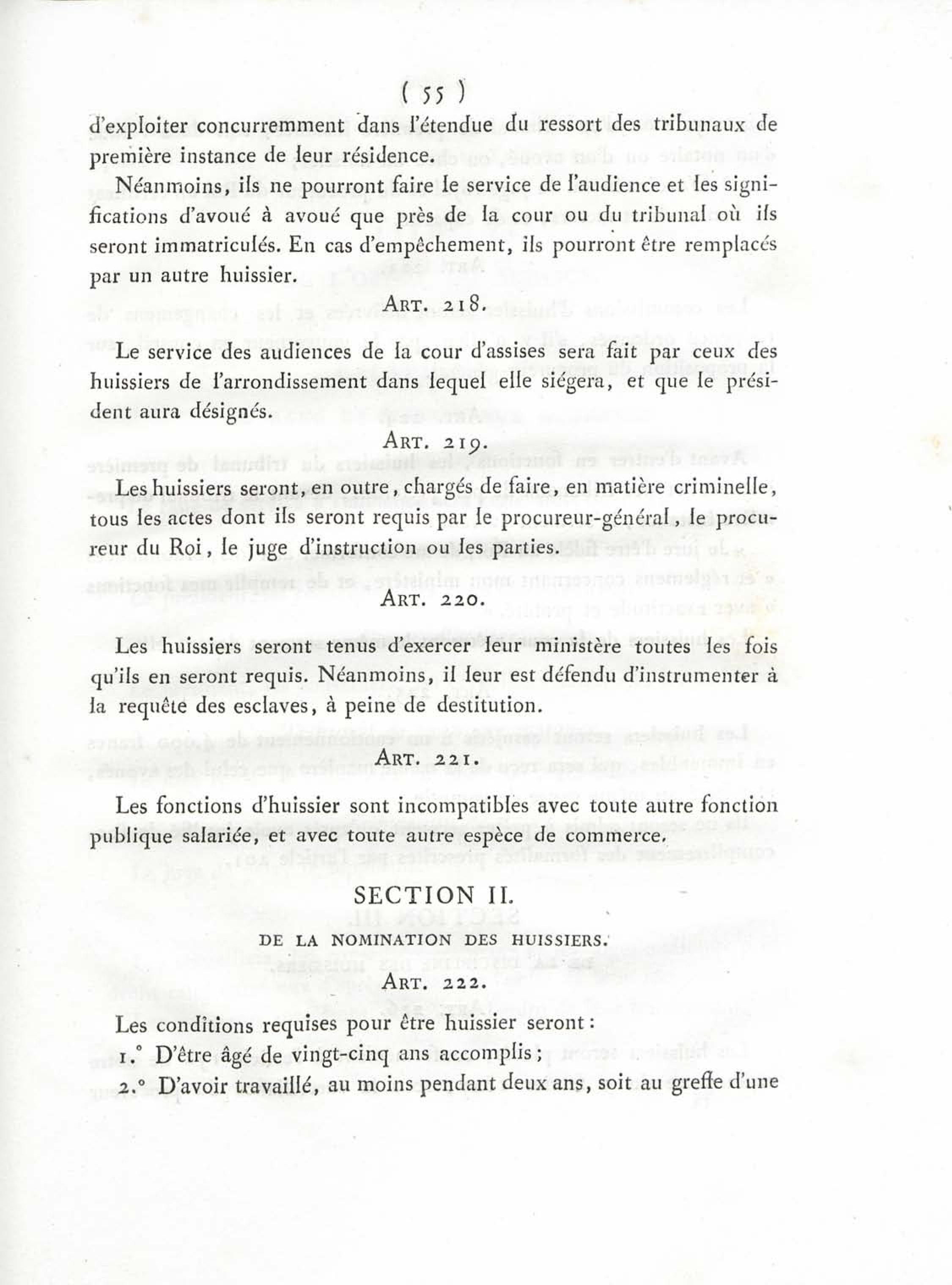 ( 55 )

d'exploiter concurremment dans l'étendue du ressort des tribunaux de première instance de leur résidence.

Néanmoins, ils ne pourront faire le service de l'audience et les significations d'avoué à avoué que près de la cour ou du tribunal où ils seront immatriculés. En cas d'empêchement, ils pourront être remplacés par un autre huissier.

ART. 218.

Le service des audiences de la cour d'assises sera fait par ceux des huissiers de l'arrondissement dans lequel elle siégera, et que le président aura désignés.

ART. 219.

Les huissiers seront, en outre, chargés de faire, en matière criminelle, tous les actes dont ils seront requis par le procureur-général, le procureur du Roi, le juge d'instruction ou les parties.

ART. 220.

Les huissiers seront tenus d'exercer leur ministère toutes les fois qu'ils en seront requis. Néanmoins, il leur est défendu d'instrumenter à la requête des esclaves, à peine de destitution.

ART. 221.

Les fonctions d'huissier sont incompatibles avec toute autre fonction publique salariée, et avec toute autre espèce de commerce.

SECTION II.

DE LA NOMINATION DES HUISSIERS.

ART. 222.

Les conditions requises pour être huissier seront :

1.° D'être âgé de vingt-cinq ans accomplis ;

2.° D'avoir travaillé, au moins pendant deux ans, soit au greffe d'une